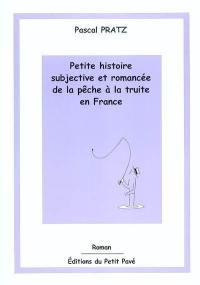 Pascal PRATZ

Petite histoire subjective et romancée de la pêche à la truite en France

Roman

Éditions du Petit Pavé